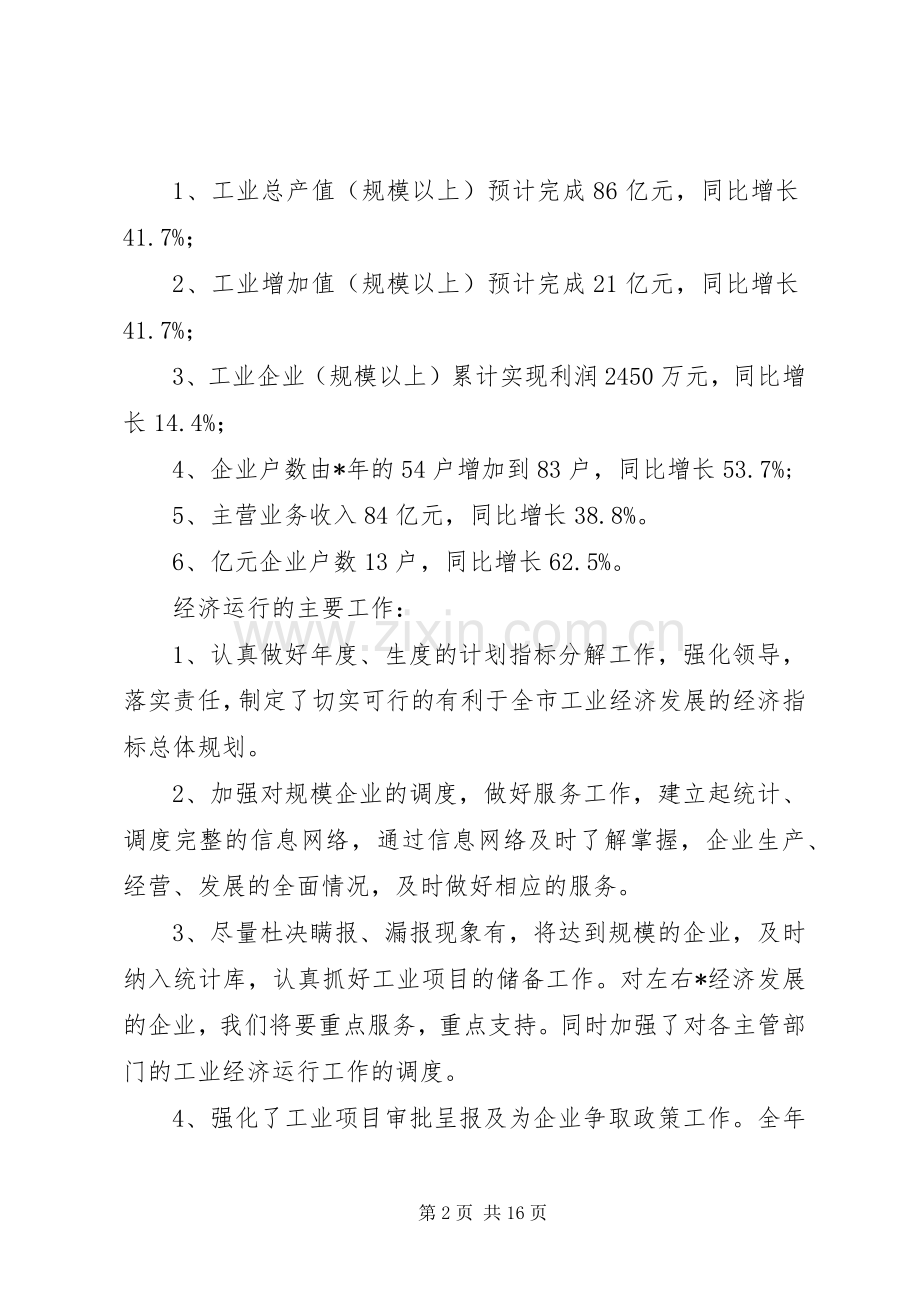 1、工业总产值（规模以上）预计完成86亿元，同比增长41.7%;

2、工业增加值（规模以上）预计完成21亿元，同比增长41.7%;

3、工业企业（规模以上）累计实现利润2450万元，同比增长14.4%;

4、企业户数由*年的54户增加到83户，同比增长53.7%;

5、主营业务收入84亿元，同比增长38.8%。

6、亿元企业户数13户，同比增长62.5%。

经济运行的主要工作：

1、认真做好年度、生度的计划指标分解工作，强化领导，落实责任，制定了切实可行的有利于全市工业经济发展的经济指标总体规划。

2、加强对规模企业的调度，做好服务工作，建立起统计、调度完整的信息网络，通过信息网络及时了解掌握，企业生产、经营、发展的全面情况，及时做好相应的服务。

3、尽量杜决瞒报、漏报现象有，将达到规模的企业，及时纳入统计库，认真抓好工业项目的储备工作。对左右*经济发展的企业，我们将要重点服务，重点支持。同时加强了对各主管部门的工业经济运行工作的调度。

4、强化了工业项目审批呈报及为企业争取政策工作。全年

第2页 共16页

www.zixin.com.cn